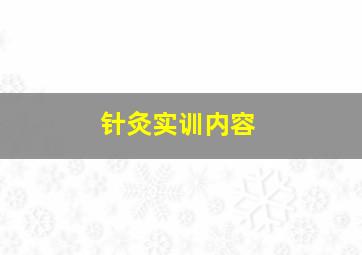 针灸实训内容